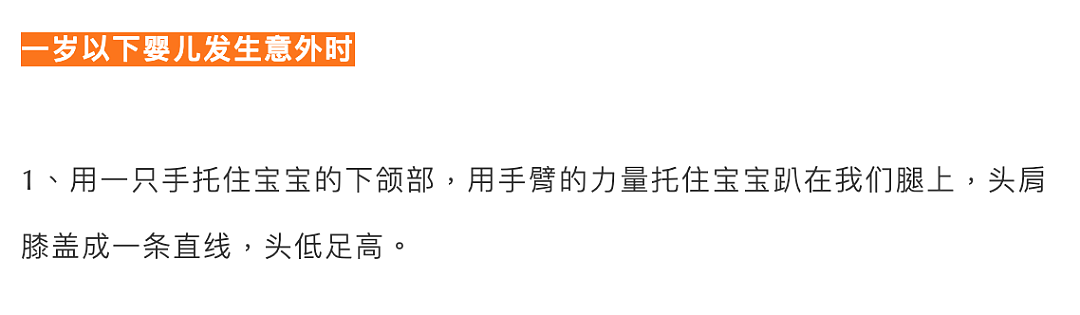 一岁以下婴儿发生意外时

1、用一只手托住宝宝的下颌部，用手臂的力量托住宝宝趴在我们腿上，头肩膝盖成一条直线，头低足高。